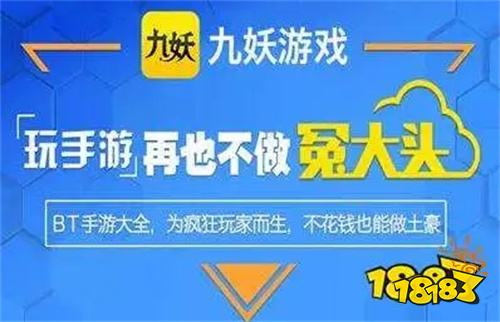 九妖 九妖游戏

「玩手游」再也不做冤大头

BT手游大全，为疯狂玩家而生，不花钱也能做土豪

18183